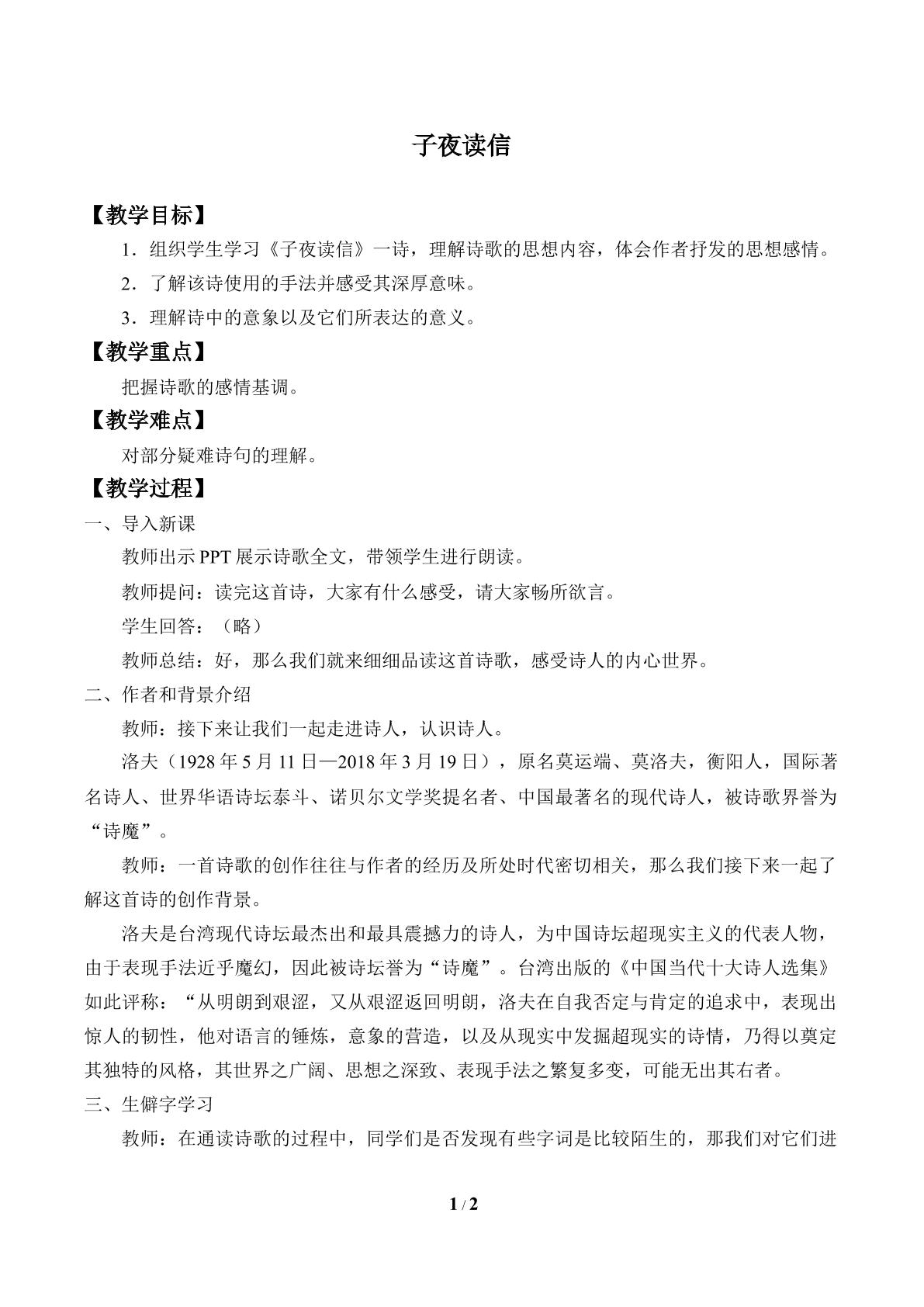 子夜读信

【教学目标】

1．组织学生学习《子夜读信》一诗，理解诗歌的思想内容，体会作者抒发的思想感情。

2．了解该诗使用的手法并感受其深厚意味。

3．理解诗中的意象以及它们所表达的意义。

【教学重点】

把握诗歌的感情基调。

【教学难点】

对部分疑难诗句的理解。

【教学过程】

一、导入新课

教师出示PPT展示诗歌全文，带领学生进行朗读。

教师提问：读完这首诗，大家有什么感受，请大家畅所欲言。

学生回答：（略）

教师总结：好，那么我们就来细细品读这首诗歌，感受诗人的内心世界。

二、作者和背景介绍

教师：接下来让我们一起走进诗人，认识诗人。

洛夫（1928年5月11日—2018年3月19日），原名莫运端、莫洛夫，衡阳人，国际著名诗人、世界华语诗坛泰斗、诺贝尔文学奖提名者、中国最著名的现代诗人，被诗歌界誉为“诗魔”。

教师：一首诗歌的创作往往与作者的经历及所处时代密切相关，那么我们接下来一起了解这首诗的创作背景。

洛夫是台湾现代诗坛最杰出和最具震撼力的诗人，为中国诗坛超现实主义的代表人物，由于表现手法近乎魔幻，因此被诗坛誉为“诗魔”。台湾出版的《中国当代十大诗人选集》如此评称：“从明朗到艰涩，又从艰涩返回明朗，洛夫在自我否定与肯定的追求中，表现出惊人的韧性，他对语言的锤炼，意象的营造，以及从现实中发掘超现实的诗情，乃得以奠定其独特的风格，其世界之广阔、思想之深致、表现手法之繁复多变，可能无出其右者。

三、生僻字学习

教师：在通读诗歌的过程中，同学们是否发现有些字词是比较陌生的，那我们对它们进

1 / 2